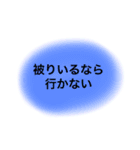 被りいるなら
行かない